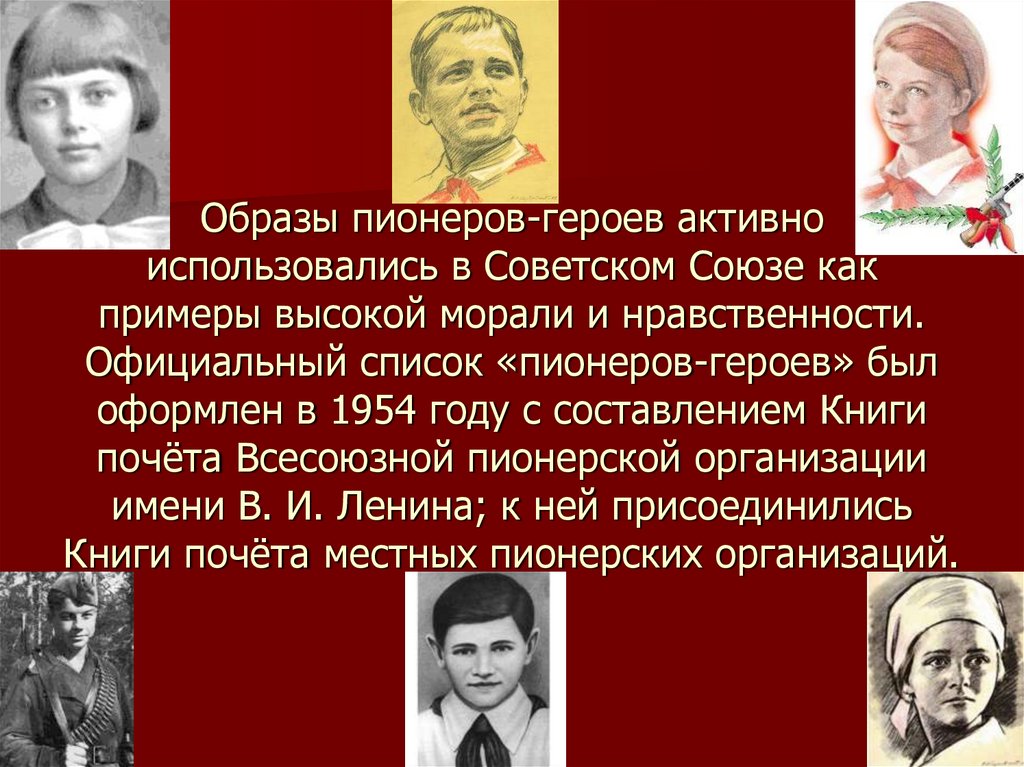 Образы пионеров-героев активно использовались в Советском Союзе как примеры высокой морали и нравственности. Официальный список «пионеров-героев» был оформлен в 1954 году с составлением Книги почёта Всесоюзной пионерской организации имени В. И. Ленина; к ней присоединились Книги почёта местных пионерских организаций.